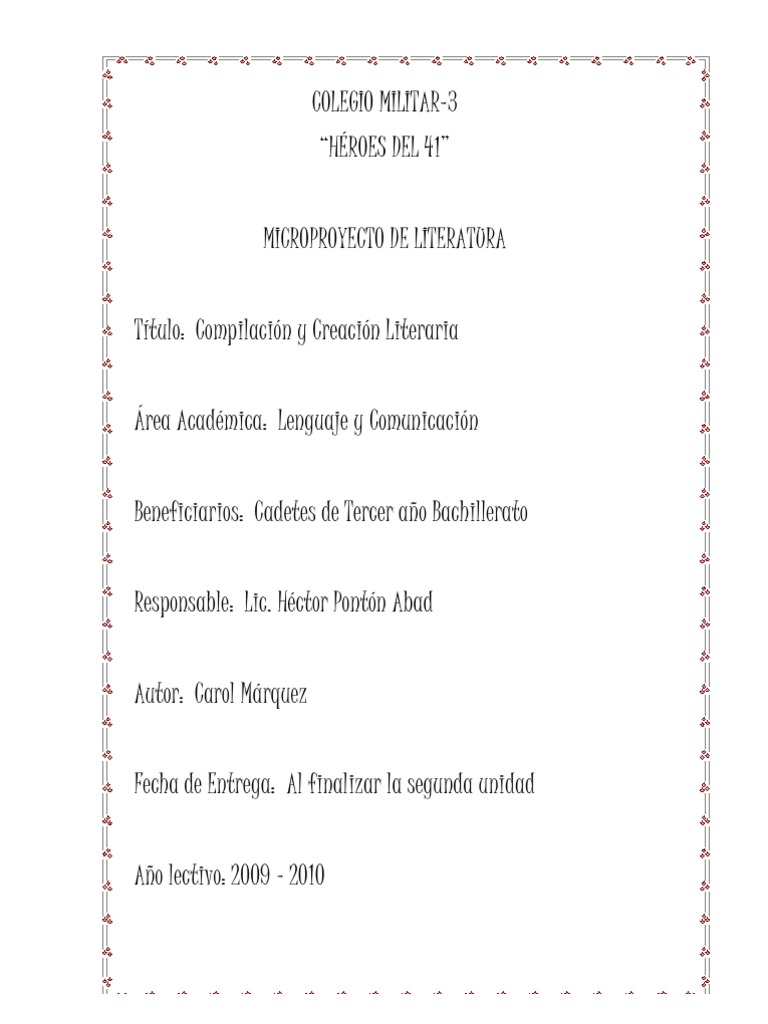 COLEGIO MILITAR-3
"HÉROES DEL 41"

MICROPROYECTO DE LITERATURA

Título: Compilación y Creación Literaria

Área Académica: Lenguaje y Comunicación

Beneficiarios: Cadetes de Tercer año Bachillerato

Responsable: Lic. Héctor Pontón Abad

Autor: Carol Márquez

Fecha de Entrega: Al finalizar la segunda unidad

Año lectivo: 2009 - 2010